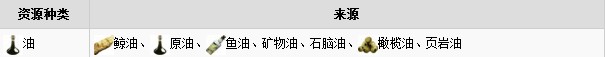 | 资源种类 | 来源 |
|---|---|
| 油 | 鲸油、原油、鱼油、矿物油、石脑油、橄榄油、页岩油 |